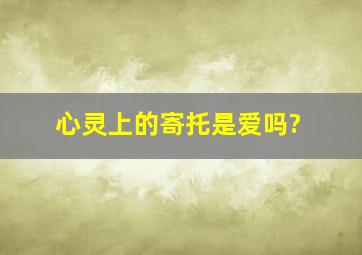 心灵上的寄托是爱吗?